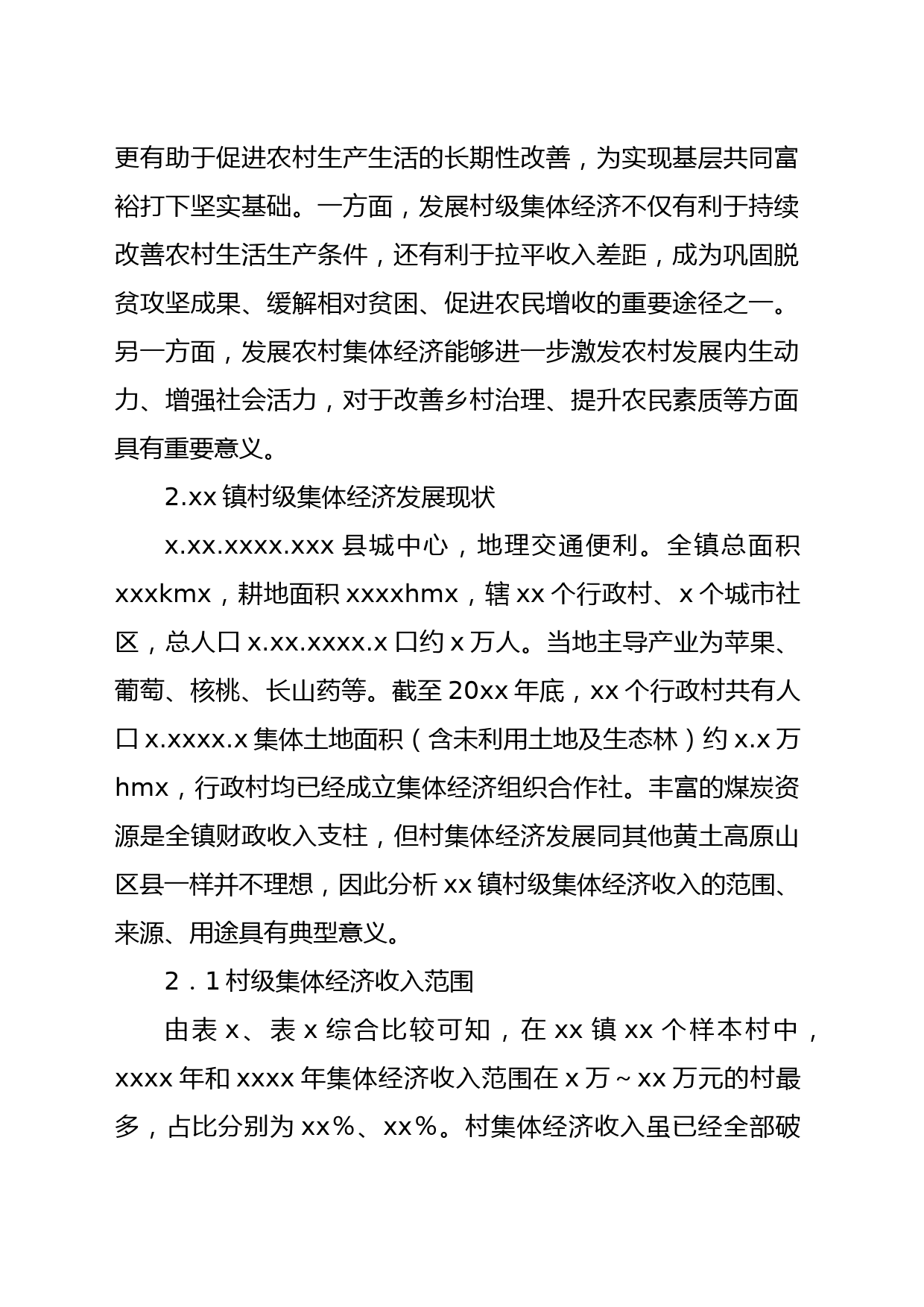 更有助于促进农村生产生活的长期性改善，为实现基层共同富裕打下坚实基础。一方面，发展村级集体经济不仅有利于持续改善农村生活生产条件，还有利于拉平收入差距，成为巩固脱贫攻坚成果、缓解相对贫困、促进农民增收的重要途径之一。另一方面，发展农村集体经济能够进一步激发农村发展内生动力、增强社会活力，对于改善乡村治理、提升农民素质等方面具有重要意义。

2.xx 镇村级集体经济发展现状

x.xx.xxxx.xxx 县城中心，地理交通便利。全镇总面积 xxxkmx，耕地面积 xxxxhmx，辖 xx 个行政村、x 个城市社区，总人口 x.xx.xxxx.x 口约 x 万人。当地主导产业为苹果、葡萄、核桃、长山药等。截至 20xx 年底，xx 个行政村共有人口 x.xxxx.x 集体土地面积（含未利用土地及生态林）约 x.x 万 hmx，行政村均已经成立集体经济组织合作社。丰富的煤炭资源是全镇财政收入支柱，但村集体经济发展同其他黄土高原山区县一样并不理想，因此分析 xx 镇村级集体经济收入的范围、来源、用途具有典型意义。

2．1 村级集体经济收入范围

由表 x、表 x 综合比较可知，在 xx 镇 xx 个样本村中，xxxx 年和 xxxx 年集体经济收入范围在 x 万～xx 万元的村最多，占比分别为 xx％、xx％。村集体经济收入虽已经全部破